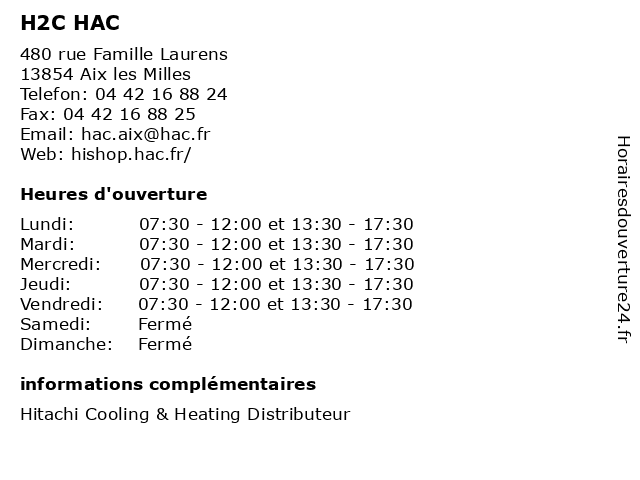 H2C HAC

480 rue Famille Laurens
13854 Aix les Milles
Telefon: 04 42 16 88 24
Fax: 04 42 16 88 25
Email: hac.aix@hac.fr
Web: hishop.hac.fr/

Heures d'ouverture

| | |
|---|---|
| Lundi: | 07:30 - 12:00 et 13:30 - 17:30 |
| Mardi: | 07:30 - 12:00 et 13:30 - 17:30 |
| Mercredi: | 07:30 - 12:00 et 13:30 - 17:30 |
| Jeudi: | 07:30 - 12:00 et 13:30 - 17:30 |
| Vendredi: | 07:30 - 12:00 et 13:30 - 17:30 |
| Samedi: | Fermé |
| Dimanche: | Fermé |

informations complémentaires

Hitachi Cooling & Heating Distributeur

Horairesdouverture24.fr